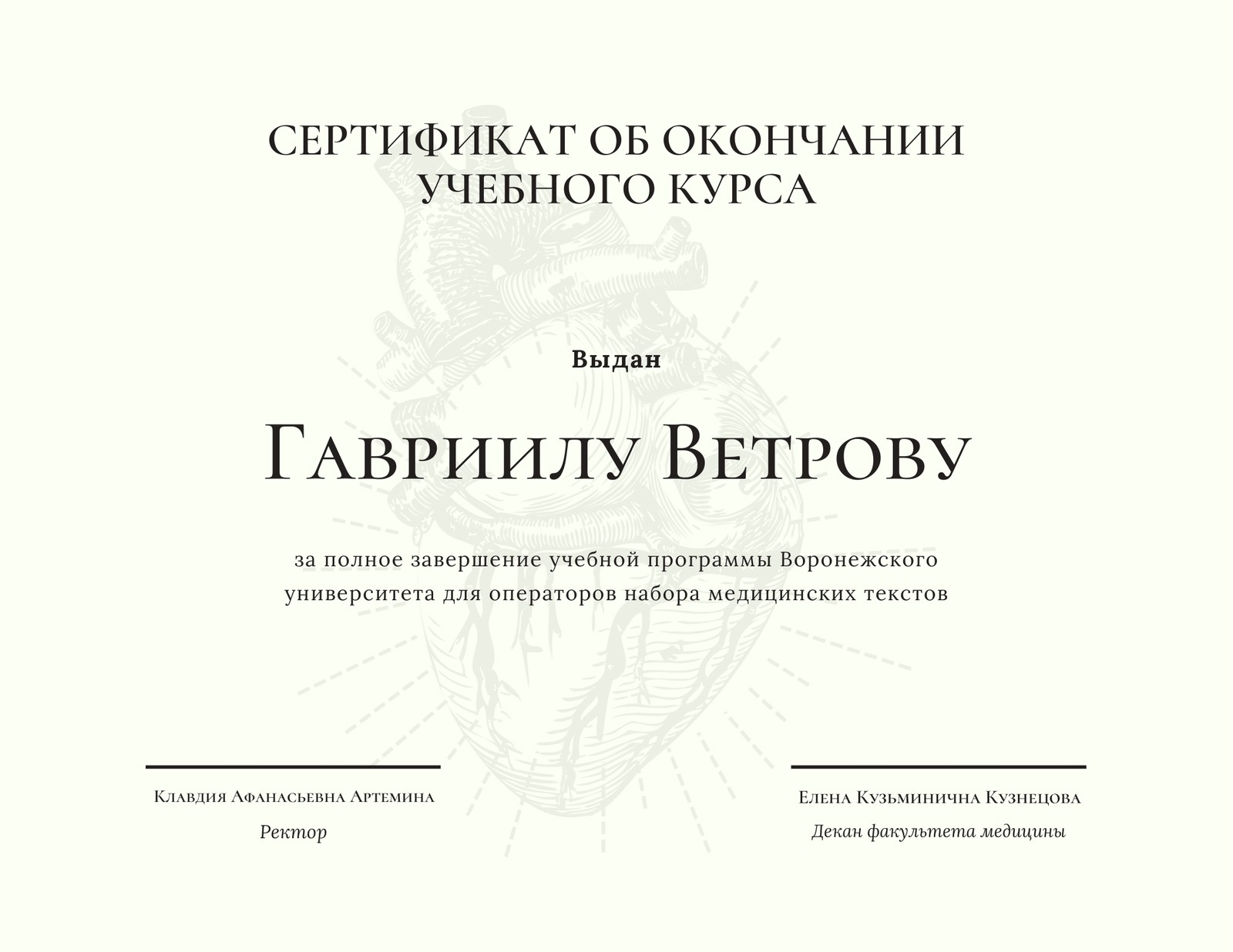 СЕРТИФИКАТ ОБ ОКОНЧАНИИ УЧЕБНОГО КУРСА

Выдан

Гавриилу Ветрову

за полное завершение учебной программы Воронежского университета для операторов набора медицинских текстов

Клавдия Афанасьевна Артемина
Ректор

Елена Кузьминична Кузнецова
Декан факультета медицины